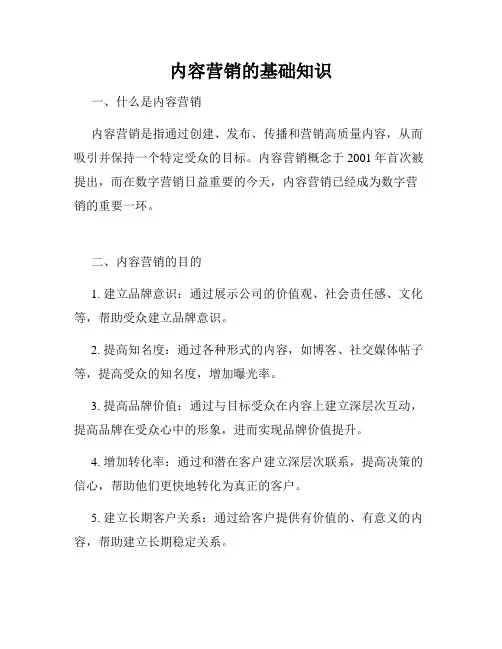 内容营销的基础知识

一、什么是内容营销

内容营销是指通过创建、发布、传播和营销高质量内容，从而吸引并保持一个特定受众的目标。内容营销概念于 2001 年首次被提出，而在数字营销日益重要的今天，内容营销已经成为数字营销的重要一环。

二、内容营销的目的

1. 建立品牌意识：通过展示公司的价值观、社会责任感、文化等，帮助受众建立品牌意识。

2. 提高知名度：通过各种形式的内容，如博客、社交媒体帖子等，提高受众的知名度，增加曝光率。

3. 提高品牌价值：通过与目标受众在内容上建立深层次互动，提高品牌在受众心中的形象，进而实现品牌价值提升。

4. 增加转化率：通过和潜在客户建立深层次联系，提高决策的信心，帮助他们更快地转化为真正的客户。

5. 建立长期客户关系：通过给客户提供有价值的、有意义的内容，帮助建立长期稳定关系。